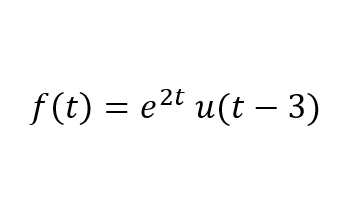 $f(t) = e^{2t}\, u(t-3)$